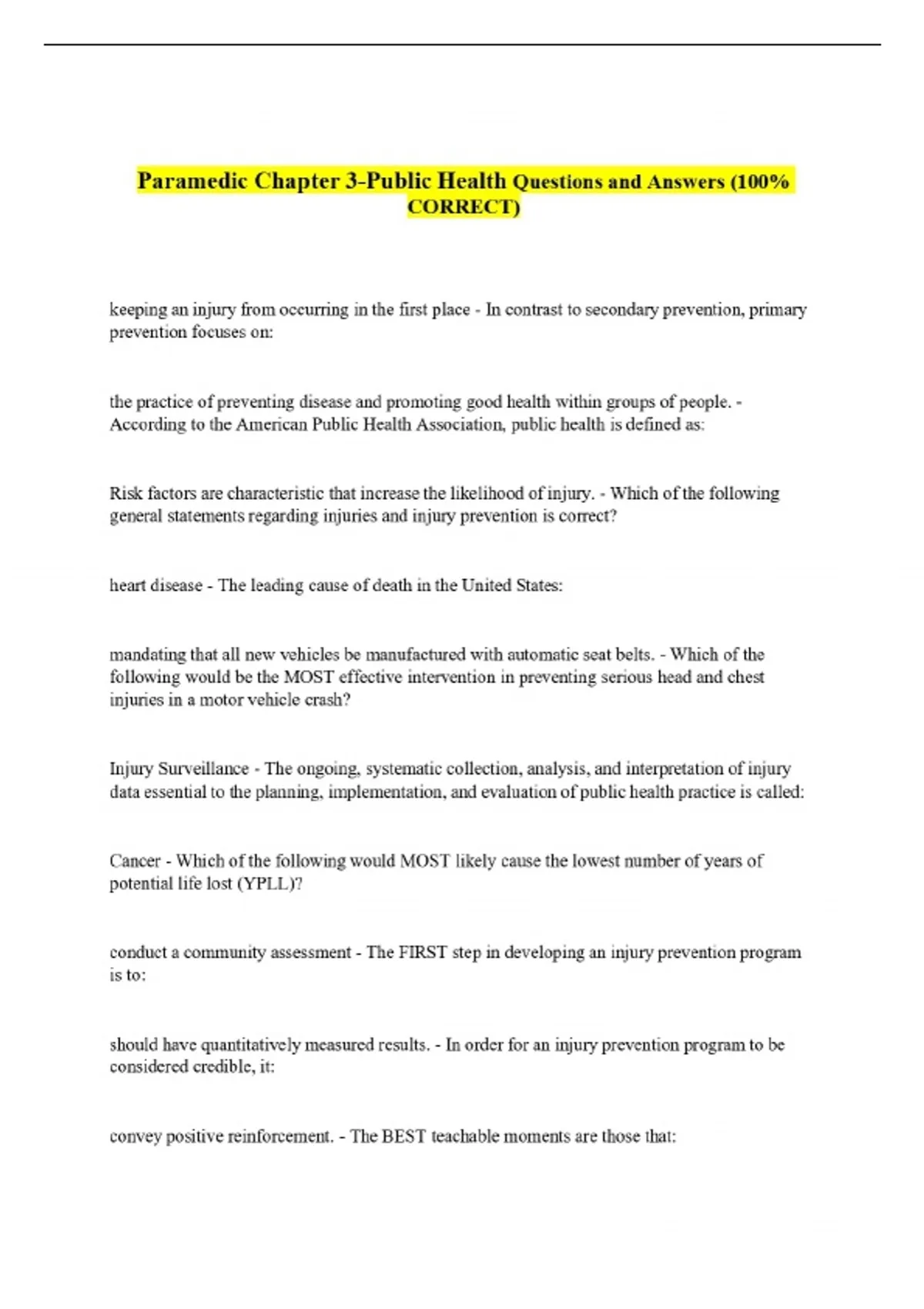 Paramedic Chapter 3-Public Health Questions and Answers (100% CORRECT)

keeping an injury from occurring in the first place - In contrast to secondary prevention, primary prevention focuses on:

the practice of preventing disease and promoting good health within groups of people. - According to the American Public Health Association, public health is defined as:

Risk factors are characteristic that increase the likelihood of injury. - Which of the following general statements regarding injuries and injury prevention is correct?

heart disease - The leading cause of death in the United States:

mandating that all new vehicles be manufactured with automatic seat belts. - Which of the following would be the MOST effective intervention in preventing serious head and chest injuries in a motor vehicle crash?

Injury Surveillance - The ongoing, systematic collection, analysis, and interpretation of injury data essential to the planning, implementation, and evaluation of public health practice is called:

Cancer - Which of the following would MOST likely cause the lowest number of years of potential life lost (YPLL)?

conduct a community assessment - The FIRST step in developing an injury prevention program is to:

should have quantitatively measured results. - In order for an injury prevention program to be considered credible, it:

convey positive reinforcement. - The BEST teachable moments are those that: